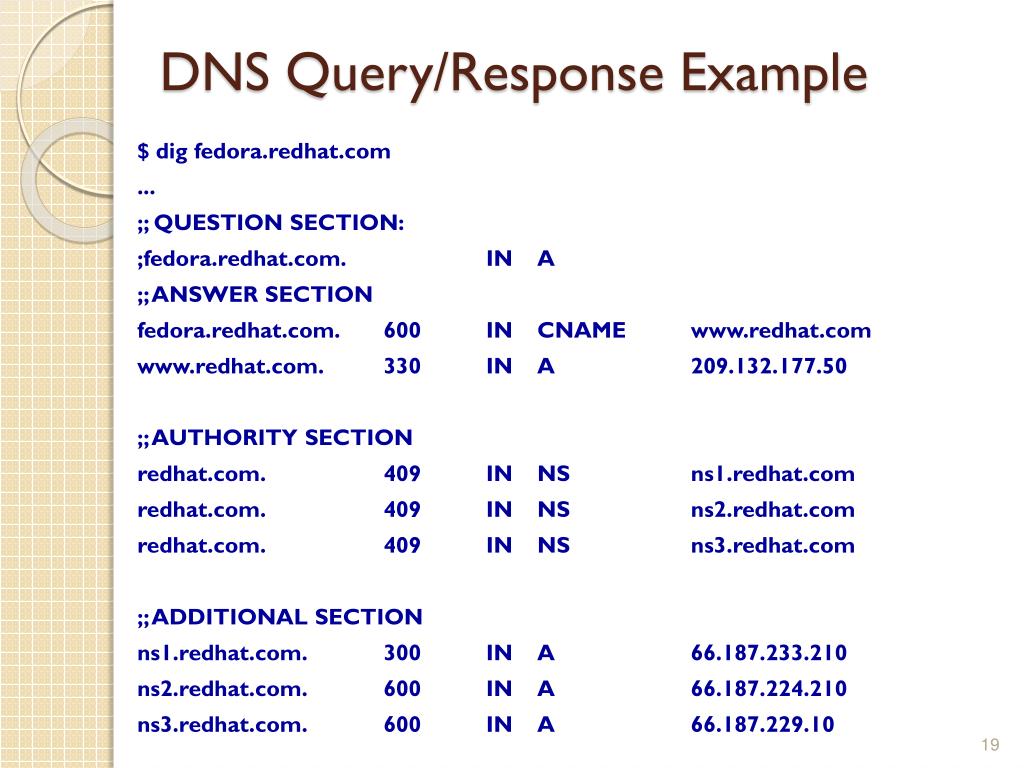 DNS Query/Response Example

$ dig fedora.redhat.com
...
;; QUESTION SECTION:
;fedora.redhat.com. IN A
;; ANSWER SECTION
fedora.redhat.com. 600 IN CNAME www.redhat.com
www.redhat.com. 330 IN A 209.132.177.50

;; AUTHORITY SECTION
redhat.com. 409 IN NS ns1.redhat.com
redhat.com. 409 IN NS ns2.redhat.com
redhat.com. 409 IN NS ns3.redhat.com

;; ADDITIONAL SECTION
ns1.redhat.com. 300 IN A 66.187.233.210
ns2.redhat.com. 600 IN A 66.187.224.210
ns3.redhat.com. 600 IN A 66.187.229.10

19